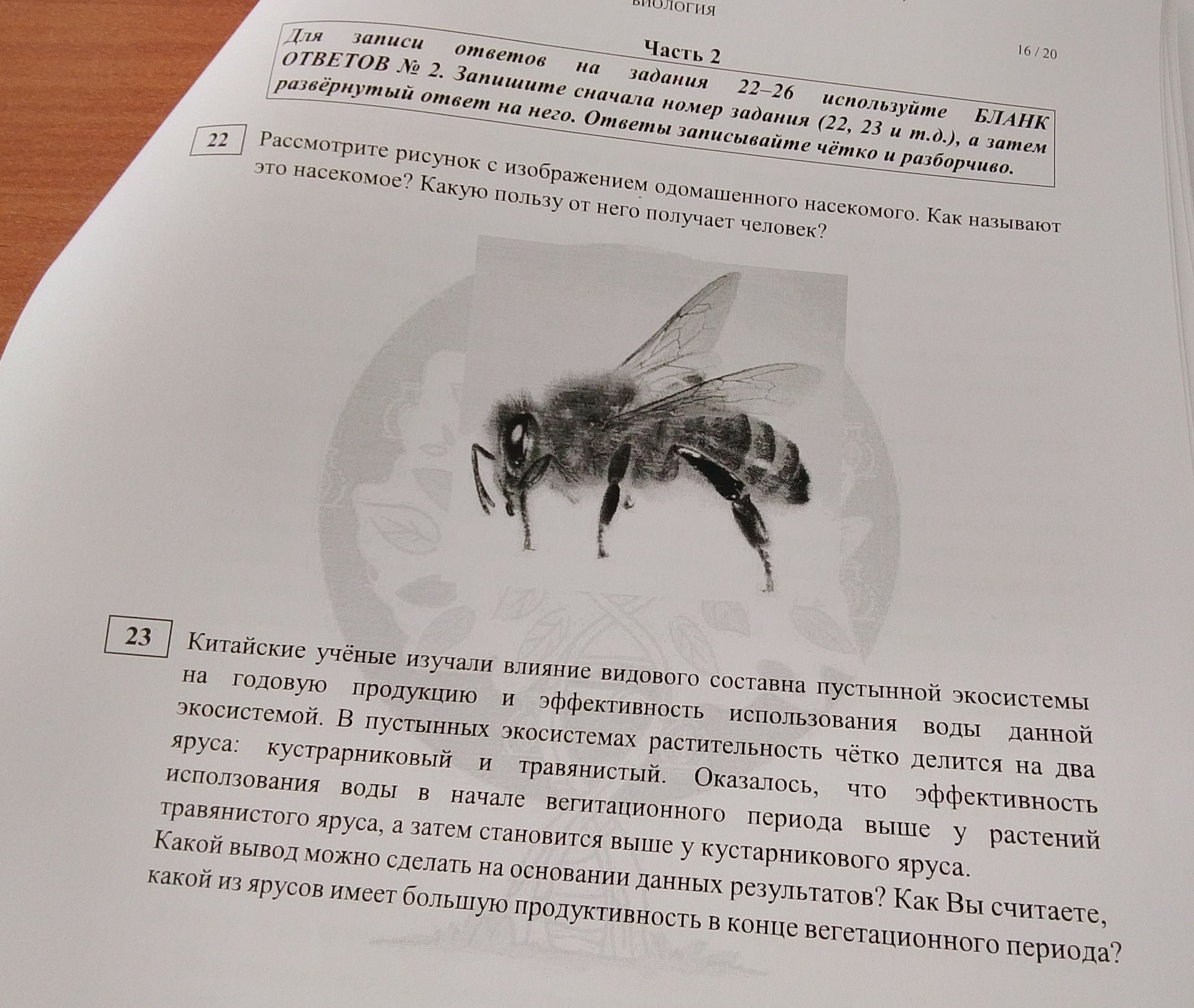 БИОЛОГИЯ

16 / 20

Часть 2

Для записи ответов на задания 22–26 используйте БЛАНК ОТВЕТОВ № 2. Запишите сначала номер задания (22, 23 и т.д.), а затем развёрнутый ответ на него. Ответы записывайте чётко и разборчиво.

22 Рассмотрите рисунок с изображением одомашенного насекомого. Как называют это насекомое? Какую пользу от него получает человек?

23 Китайские учёные изучали влияние видового составна пустынной экосистемы на годовую продукцию и эффективность использования воды данной экосистемой. В пустынных экосистемах растительность чётко делится на два яруса: кустрарниковый и травянистый. Оказалось, что эффективность исползования воды в начале вегитационного периода выше у растений травянистого яруса, а затем становится выше у кустарникового яруса. Какой вывод можно сделать на основании данных результатов? Как Вы считаете, какой из ярусов имеет большую продуктивность в конце вегетационного периода?